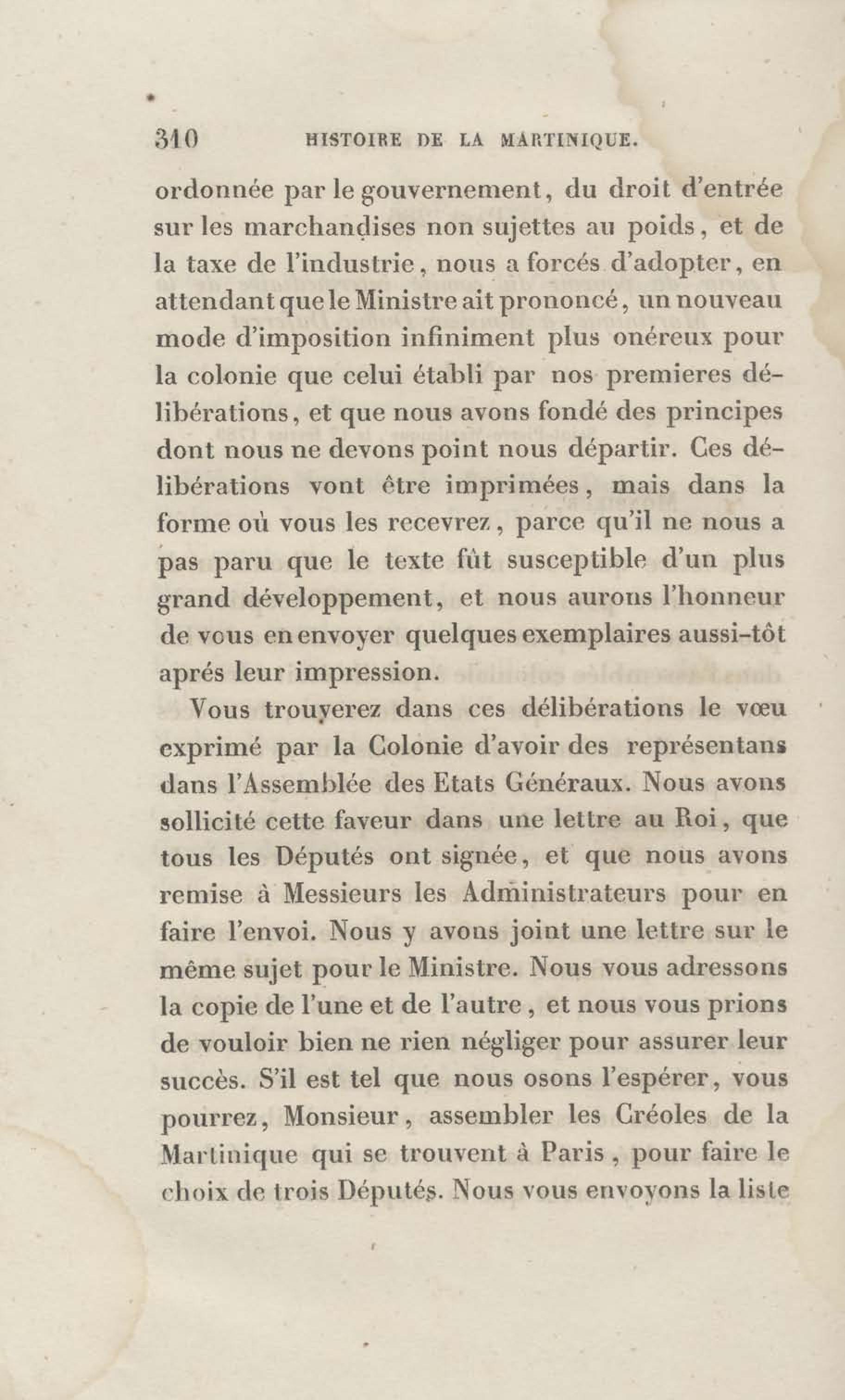 310 HISTOIRE DE LA MARTINIQUE.

ordonnée par le gouvernement, du droit d'entrée sur les marchandises non sujettes au poids, et de la taxe de l'industrie, nous a forcés d'adopter, en attendant que le Ministre ait prononcé, un nouveau mode d'imposition infiniment plus onéreux pour la colonie que celui établi par nos premieres délibérations, et que nous avons fondé des principes dont nous ne devons point nous départir. Ces délibérations vont être imprimées, mais dans la forme où vous les recevrez, parce qu'il ne nous a pas paru que le texte fût susceptible d'un plus grand développement, et nous aurons l'honneur de vous en envoyer quelques exemplaires aussi-tôt aprés leur impression.

Vous trouverez dans ces délibérations le vœu exprimé par la Colonie d'avoir des représentans dans l'Assemblée des Etats Généraux. Nous avons sollicité cette faveur dans une lettre au Roi, que tous les Députés ont signée, et que nous avons remise à Messieurs les Administrateurs pour en faire l'envoi. Nous y avons joint une lettre sur le même sujet pour le Ministre. Nous vous adressons la copie de l'une et de l'autre, et nous vous prions de vouloir bien ne rien négliger pour assurer leur succès. S'il est tel que nous osons l'espérer, vous pourrez, Monsieur, assembler les Créoles de la Martinique qui se trouvent à Paris, pour faire le choix de trois Députés. Nous vous envoyons la liste